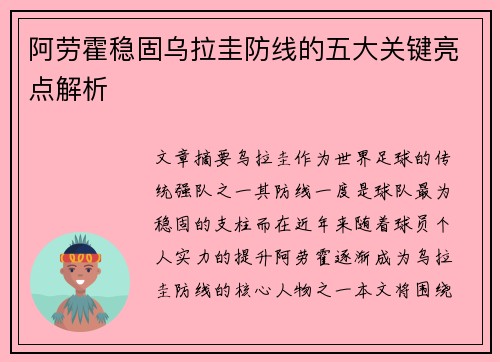 阿劳霍稳固乌拉圭防线的五大关键亮点解析

文章摘要乌拉圭作为世界足球的传统强队之一其防线一度是球队最为稳固的支柱而在近年来随着球员个人实力的提升阿劳霍逐渐成为乌拉圭防线的核心人物之一本文将围绕